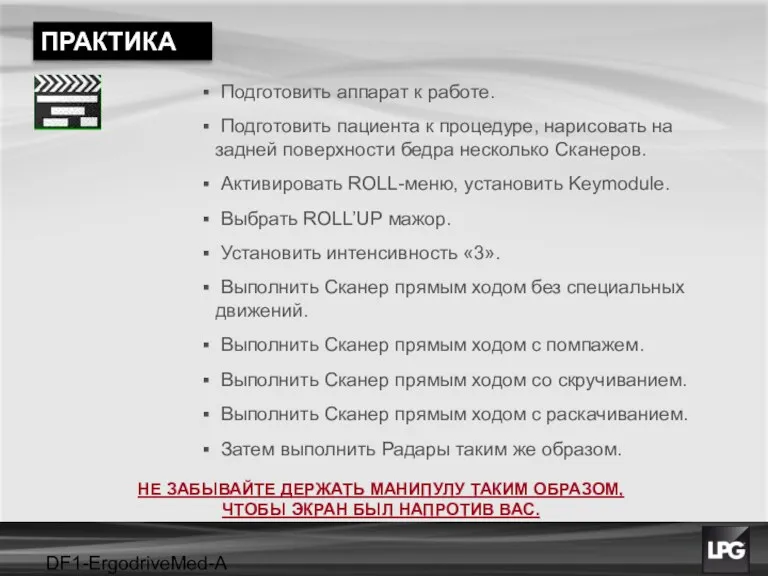 ПРАКТИКА

▪ Подготовить аппарат к работе.

▪ Подготовить пациента к процедуре, нарисовать на задней поверхности бедра несколько Сканеров.

▪ Активировать ROLL-меню, установить Keymodule.

▪ Выбрать ROLL'UP мажор.

▪ Установить интенсивность «3».

▪ Выполнить Сканер прямым ходом без специальных движений.

▪ Выполнить Сканер прямым ходом с помпажем.

▪ Выполнить Сканер прямым ходом со скручиванием.

▪ Выполнить Сканер прямым ходом с раскачиванием.

▪ Затем выполнить Радары таким же образом.

НЕ ЗАБЫВАЙТЕ ДЕРЖАТЬ МАНИПУЛУ ТАКИМ ОБРАЗОМ, ЧТОБЫ ЭКРАН БЫЛ НАПРОТИВ ВАС.

DF1-ErgodriveMed-A

LPG